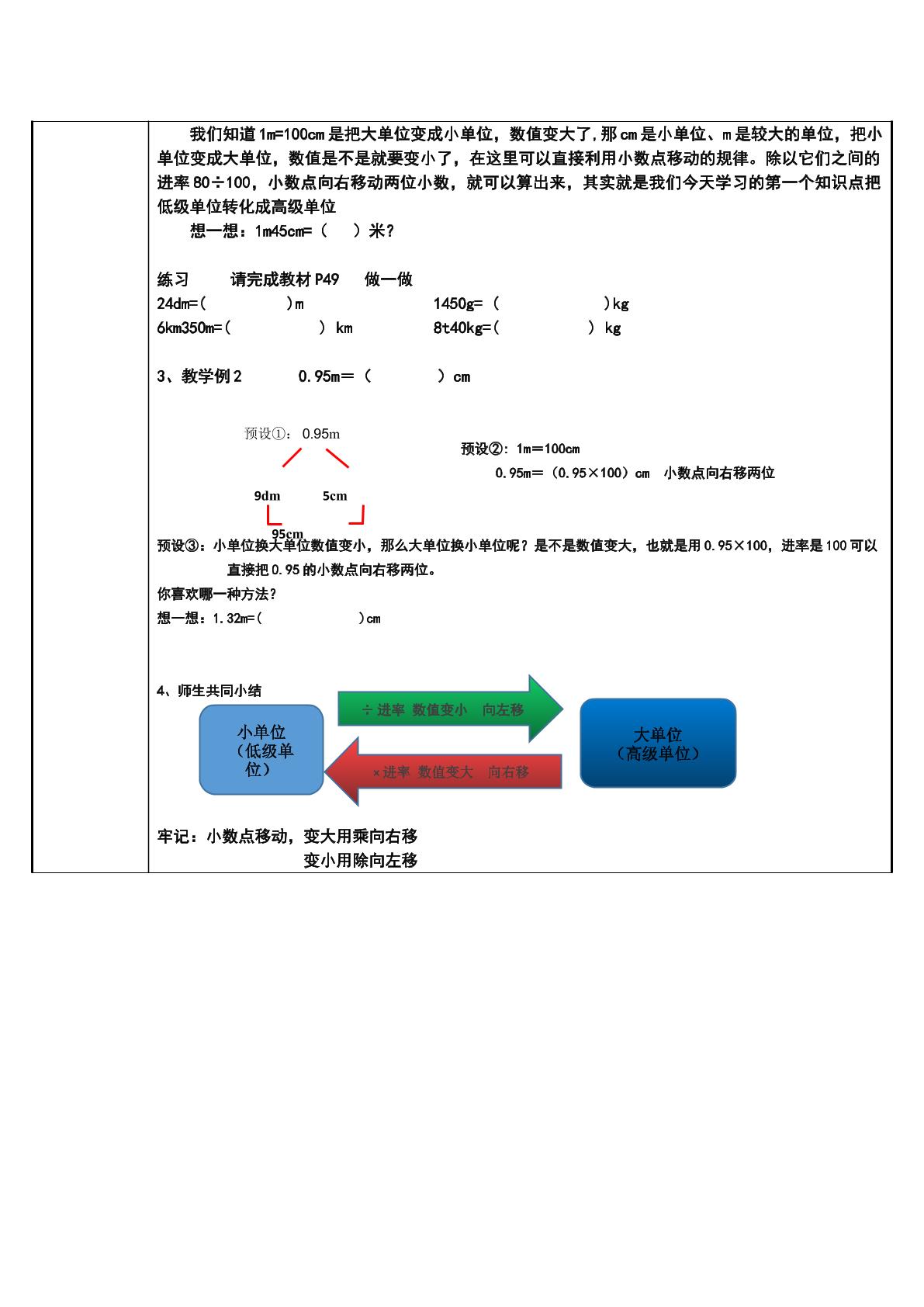 我们知道1m=100cm是把大单位变成小单位，数值变大了,那cm是小单位、m是较大的单位，把小单位变成大单位，数值是不是就要变小了，在这里可以直接利用小数点移动的规律。除以它们之间的进率80÷100，小数点向右移动两位小数，就可以算出来，其实就是我们今天学习的第一个知识点把低级单位转化成高级单位

想一想：1m45cm=（ ）米？

练习 请完成教材P49 做一做

24dm=( )m 1450g=（ )kg

6km350m=( ) km 8t40kg=( ) kg

3、教学例2 0.95m=（ ）cm

预设①：0.95m

9dm 5cm

95cm

预设②：1m=100cm

0.95m=（0.95×100）cm 小数点向右移两位

预设③：小单位换大单位数值变小，那么大单位换小单位呢？是不是数值变大，也就是用0.95×100，进率是100可以直接把0.95的小数点向右移两位。

你喜欢哪一种方法？

想一想：1.32m=( )cm

4、师生共同小结

小单位（低级单位）

÷进率 数值变小 向左移

×进率 数值变大 向右移

大单位（高级单位）

牢记：小数点移动，变大用乘向右移

变小用除向左移